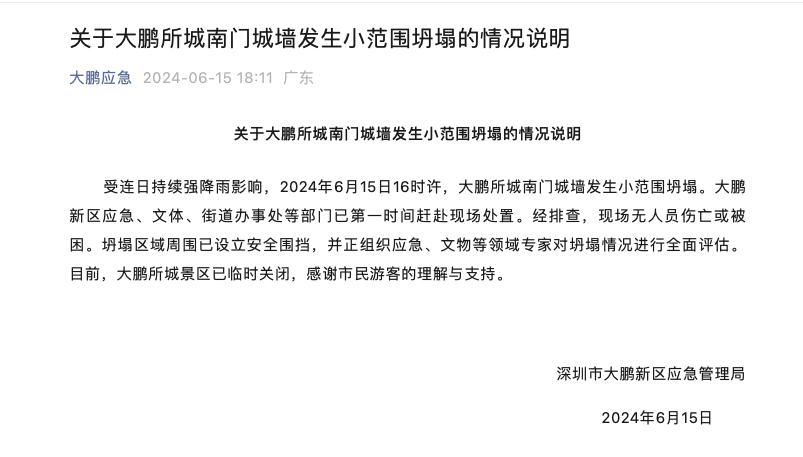 关于大鹏所城南门城墙发生小范围坍塌的情况说明

大鹏应急 2024-06-15 18:11 广东

关于大鹏所城南门城墙发生小范围坍塌的情况说明

受连日持续强降雨影响，2024年6月15日16时许，大鹏所城南门城墙发生小范围坍塌。大鹏新区应急、文体、街道办事处等部门已第一时间赶赴现场处置。经排查，现场无人员伤亡或被困。坍塌区域周围已设立安全围挡，并正组织应急、文物等领域专家对坍塌情况进行全面评估。目前，大鹏所城景区已临时关闭，感谢市民游客的理解与支持。

深圳市大鹏新区应急管理局

2024年6月15日